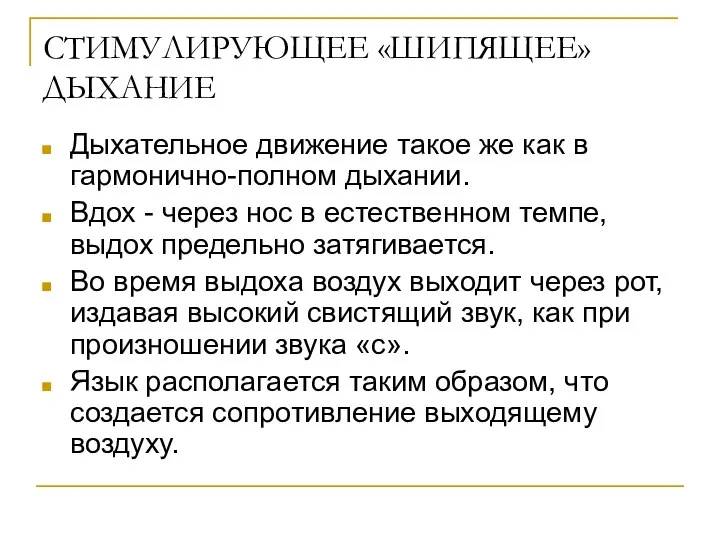 СТИМУЛИРУЮЩЕЕ «ШИПЯЩЕЕ» ДЫХАНИЕ

Дыхательное движение такое же как в гармонично-полном дыхании.

Вдох - через нос в естественном темпе, выдох предельно затягивается.

Во время выдоха воздух выходит через рот, издавая высокий свистящий звук, как при произношении звука «с».

Язык располагается таким образом, что создается сопротивление выходящему воздуху.